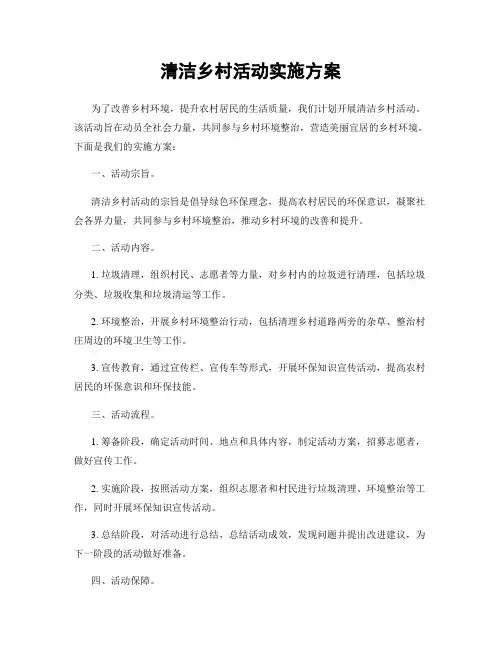 清洁乡村活动实施方案

为了改善乡村环境，提升农村居民的生活质量，我们计划开展清洁乡村活动。该活动旨在动员全社会力量，共同参与乡村环境整治，营造美丽宜居的乡村环境。下面是我们的实施方案：

一、活动宗旨。

清洁乡村活动的宗旨是倡导绿色环保理念，提高农村居民的环保意识，凝聚社会各界力量，共同参与乡村环境整治，推动乡村环境的改善和提升。

二、活动内容。

1. 垃圾清理，组织村民、志愿者等力量，对乡村内的垃圾进行清理，包括垃圾分类、垃圾收集和垃圾清运等工作。

2. 环境整治，开展乡村环境整治行动，包括清理乡村道路两旁的杂草、整治村庄周边的环境卫生等工作。

3. 宣传教育，通过宣传栏、宣传车等形式，开展环保知识宣传活动，提高农村居民的环保意识和环保技能。

三、活动流程。

1. 筹备阶段，确定活动时间、地点和具体内容，制定活动方案，招募志愿者，做好宣传工作。

2. 实施阶段，按照活动方案，组织志愿者和村民进行垃圾清理、环境整治等工作，同时开展环保知识宣传活动。

3. 总结阶段，对活动进行总结，总结活动成效，发现问题并提出改进建议，为下一阶段的活动做好准备。

四、活动保障。